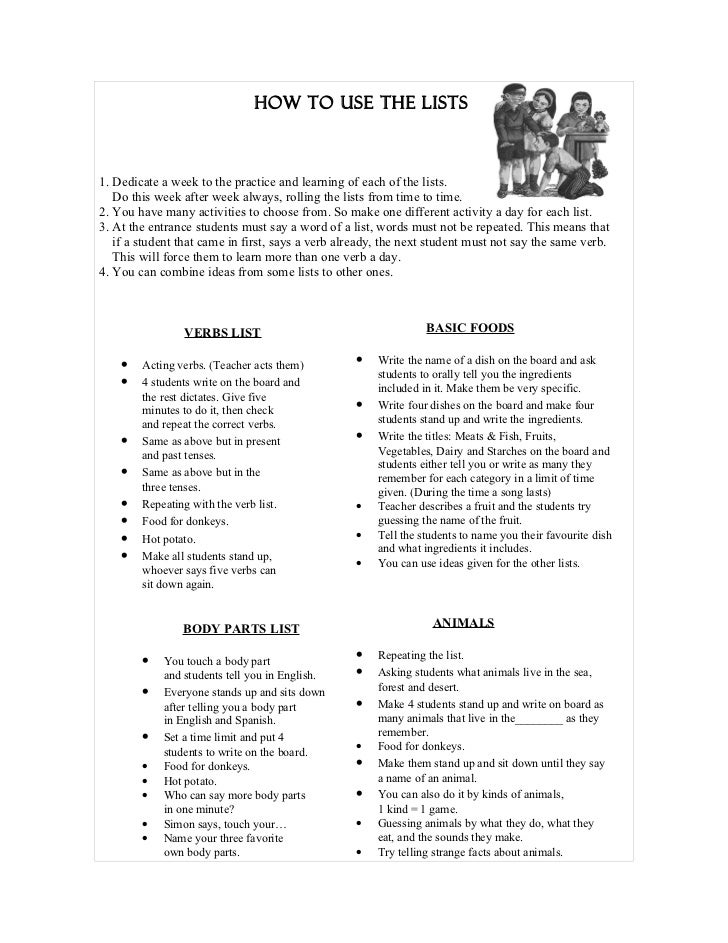 HOW TO USE THE LISTS

1. Dedicate a week to the practice and learning of each of the lists. Do this week after week always, rolling the lists from time to time.
2. You have many activities to choose from. So make one different activity a day for each list.
3. At the entrance students must say a word of a list, words must not be repeated. This means that if a student that came in first, says a verb already, the next student must not say the same verb. This will force them to learn more than one verb a day.
4. You can combine ideas from some lists to other ones.

VERBS LIST

- Acting verbs. (Teacher acts them)
- 4 students write on the board and the rest dictates. Give five minutes to do it, then check and repeat the correct verbs.
- Same as above but in present and past tenses.
- Same as above but in the three tenses.
- Repeating with the verb list.
- Food for donkeys.
- Hot potato.
- Make all students stand up, whoever says five verbs can sit down again.

BODY PARTS LIST

- You touch a body part and students tell you in English.
- Everyone stands up and sits down after telling you a body part in English and Spanish.
- Set a time limit and put 4 students to write on the board.
- Food for donkeys.
- Hot potato.
- Who can say more body parts in one minute?
- Simon says, touch your…
- Name your three favorite own body parts.

BASIC FOODS

- Write the name of a dish on the board and ask students to orally tell you the ingredients included in it. Make them be very specific.
- Write four dishes on the board and make four students stand up and write the ingredients.
- Write the titles: Meats & Fish, Fruits, Vegetables, Dairy and Starches on the board and students either tell you or write as many they remember for each category in a limit of time given. (During the time a song lasts)
- Teacher describes a fruit and the students try guessing the name of the fruit.
- Tell the students to name you their favourite dish and what ingredients it includes.
- You can use ideas given for the other lists.

ANIMALS

- Repeating the list.
- Asking students what animals live in the sea, forest and desert.
- Make 4 students stand up and write on board as many animals that live in the________ as they remember.
- Food for donkeys.
- Make them stand up and sit down until they say a name of an animal.
- You can also do it by kinds of animals, 1 kind = 1 game.
- Guessing animals by what they do, what they eat, and the sounds they make.
- Try telling strange facts about animals.